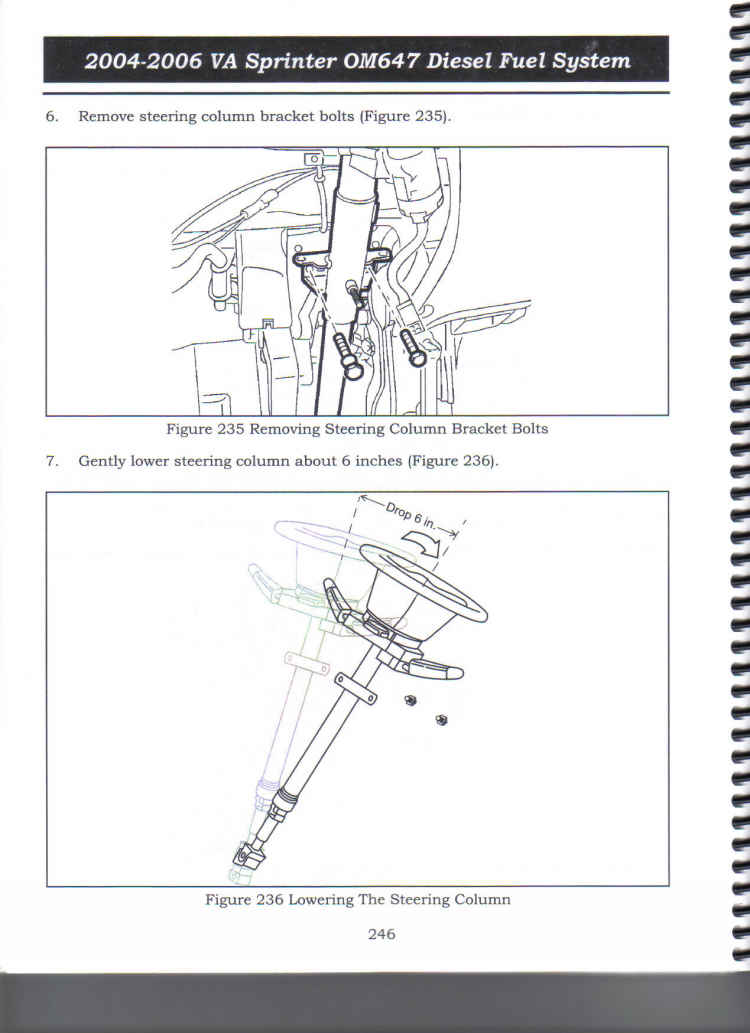 2004-2006 VA Sprinter OM647 Diesel Fuel System

6. Remove steering column bracket bolts (Figure 235).

Figure 235 Removing Steering Column Bracket Bolts

7. Gently lower steering column about 6 inches (Figure 236).

Drop 6 in.

Figure 236 Lowering The Steering Column

246